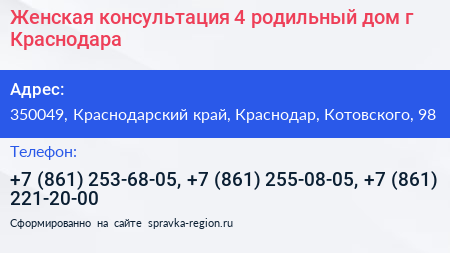 Женская консультация 4 родильный дом г Краснодара

Адрес:

350049, Краснодарский край, Краснодар, Котовского, 98

Телефон:

+7 (861) 253-68-05, +7 (861) 255-08-05, +7 (861) 221-20-00

Сформированно на сайте spravka-region.ru